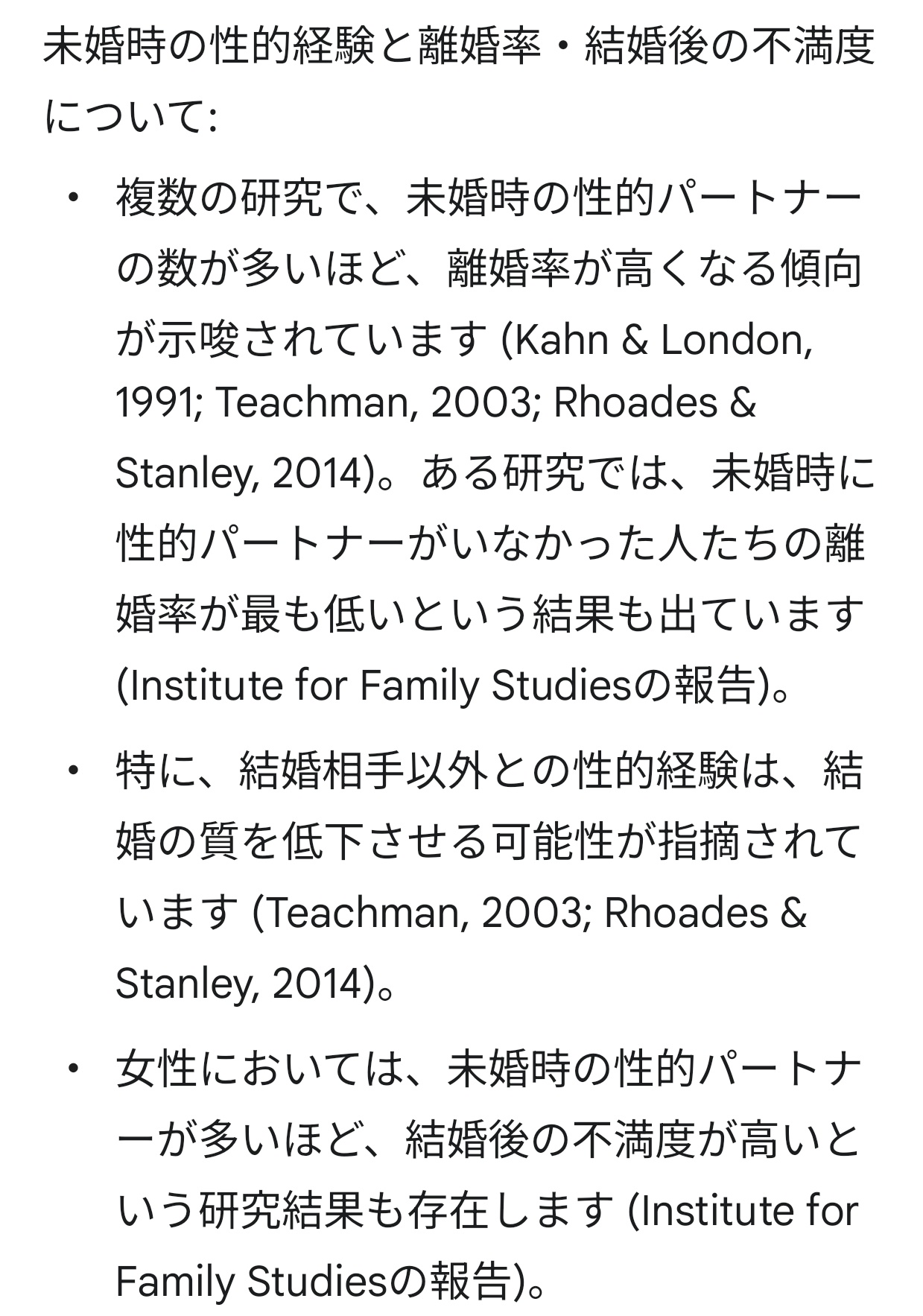 未婚時の性的経験と離婚率・結婚後の不満度について:

• 複数の研究で、未婚時の性的パートナーの数が多いほど、離婚率が高くなる傾向が示唆されています (Kahn & London, 1991; Teachman, 2003; Rhoades & Stanley, 2014)。ある研究では、未婚時に性的パートナーがいなかった人たちの離婚率が最も低いという結果も出ています (Institute for Family Studiesの報告)。

• 特に、結婚相手以外との性的経験は、結婚の質を低下させる可能性が指摘されています (Teachman, 2003; Rhoades & Stanley, 2014)。

• 女性においては、未婚時の性的パートナーが多いほど、結婚後の不満度が高いという研究結果も存在します (Institute for Family Studiesの報告)。